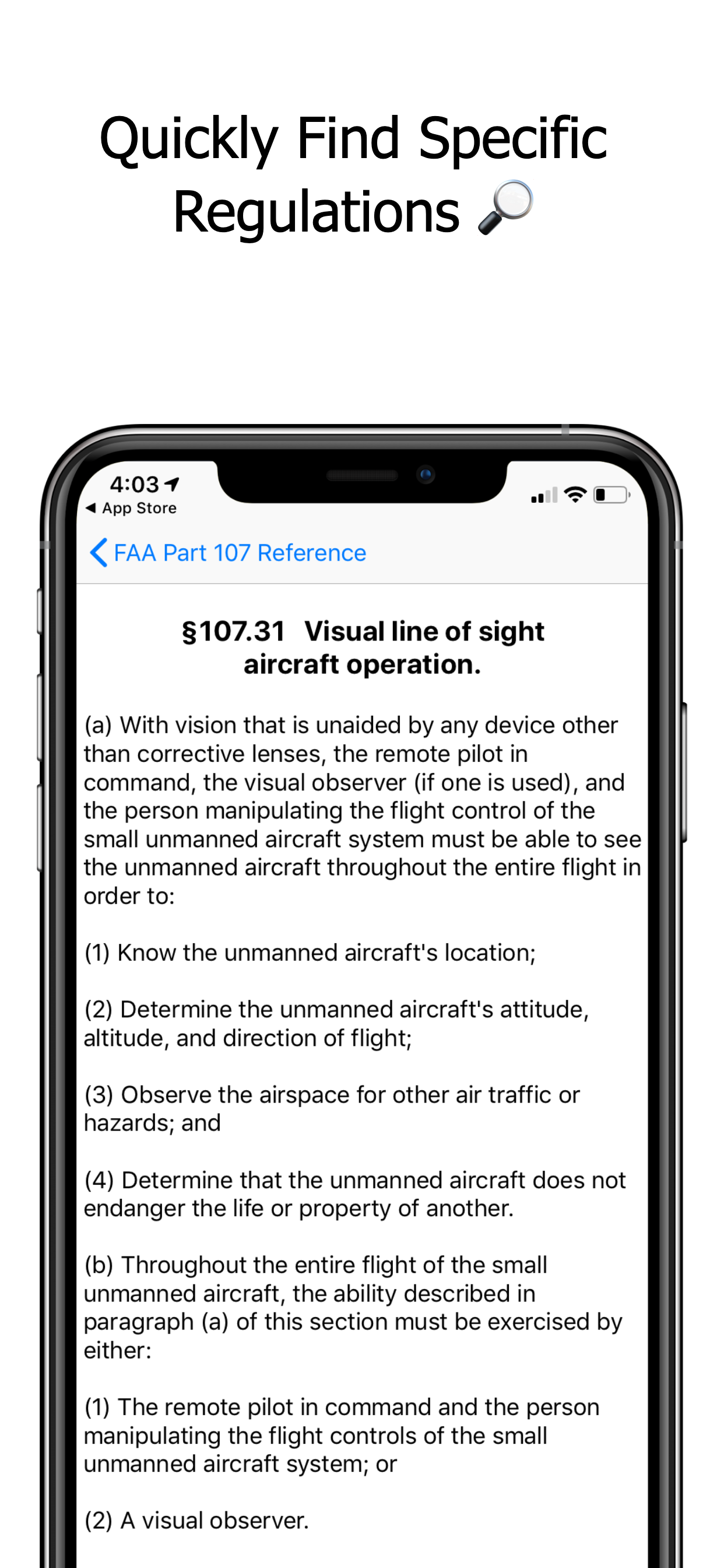 Quickly Find Specific Regulations 🔎

4:03
◀ App Store

FAA Part 107 Reference

§107.31 Visual line of sight aircraft operation.

(a) With vision that is unaided by any device other than corrective lenses, the remote pilot in command, the visual observer (if one is used), and the person manipulating the flight control of the small unmanned aircraft system must be able to see the unmanned aircraft throughout the entire flight in order to:

(1) Know the unmanned aircraft's location;

(2) Determine the unmanned aircraft's attitude, altitude, and direction of flight;

(3) Observe the airspace for other air traffic or hazards; and

(4) Determine that the unmanned aircraft does not endanger the life or property of another.

(b) Throughout the entire flight of the small unmanned aircraft, the ability described in paragraph (a) of this section must be exercised by either:

(1) The remote pilot in command and the person manipulating the flight controls of the small unmanned aircraft system; or

(2) A visual observer.